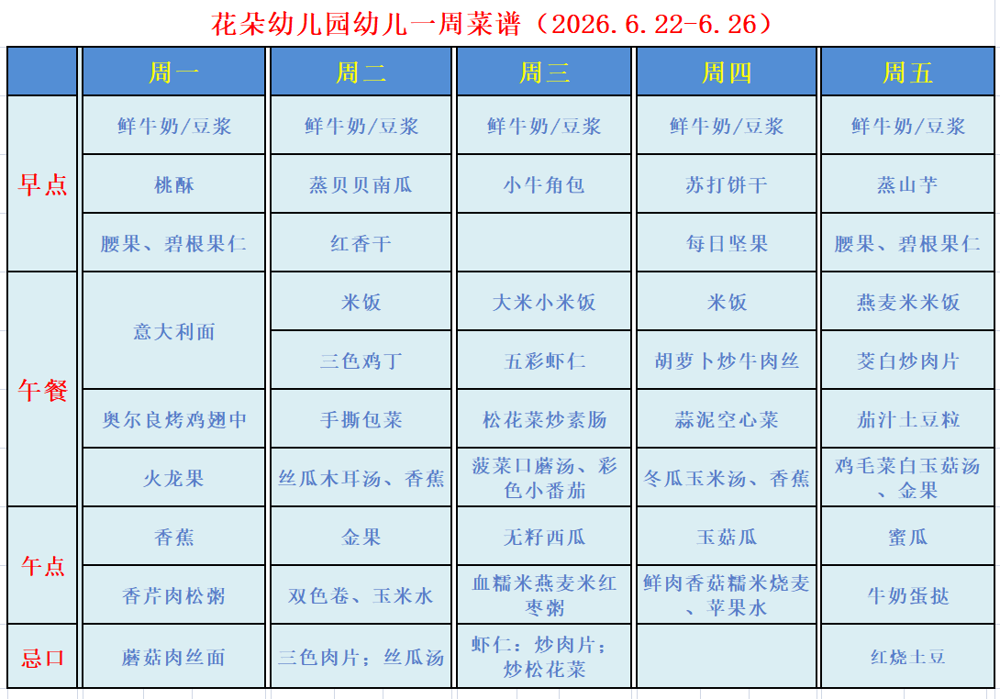 花朵幼儿园幼儿一周菜谱（2026.6.22-6.26）

| | 周一 | 周二 | 周三 | 周四 | 周五 |
|---|---|---|---|---|---|
| 早点 | 鲜牛奶/豆浆 | 鲜牛奶/豆浆 | 鲜牛奶/豆浆 | 鲜牛奶/豆浆 | 鲜牛奶/豆浆 |
| | 桃酥 | 蒸贝贝南瓜 | 小牛角包 | 苏打饼干 | 蒸山芋 |
| | 腰果、碧根果仁 | 红香干 | | 每日坚果 | 腰果、碧根果仁 |
| 午餐 | 意大利面 | 米饭 | 大米小米饭 | 米饭 | 燕麦米米饭 |
| | | 三色鸡丁 | 五彩虾仁 | 胡萝卜炒牛肉丝 | 茭白炒肉片 |
| | 奥尔良烤鸡翅中 | 手撕包菜 | 松花菜炒素肠 | 蒜泥空心菜 | 茄汁土豆粒 |
| | 火龙果 | 丝瓜木耳汤、香蕉 | 菠菜口蘑汤、彩色小番茄 | 冬瓜玉米汤、香蕉 | 鸡毛菜白玉菇汤、金果 |
| 午点 | 香蕉 | 金果 | 无籽西瓜 | 玉菇瓜 | 蜜瓜 |
| | 香芹肉松粥 | 双色卷、玉米水 | 血糯米燕麦米红枣粥 | 鲜肉香菇糯米烧麦、苹果水 | 牛奶蛋挞 |
| 忌口 | 蘑菇肉丝面 | 三色肉片；丝瓜汤 | 虾仁：炒肉片；炒松花菜 | | 红烧土豆 |